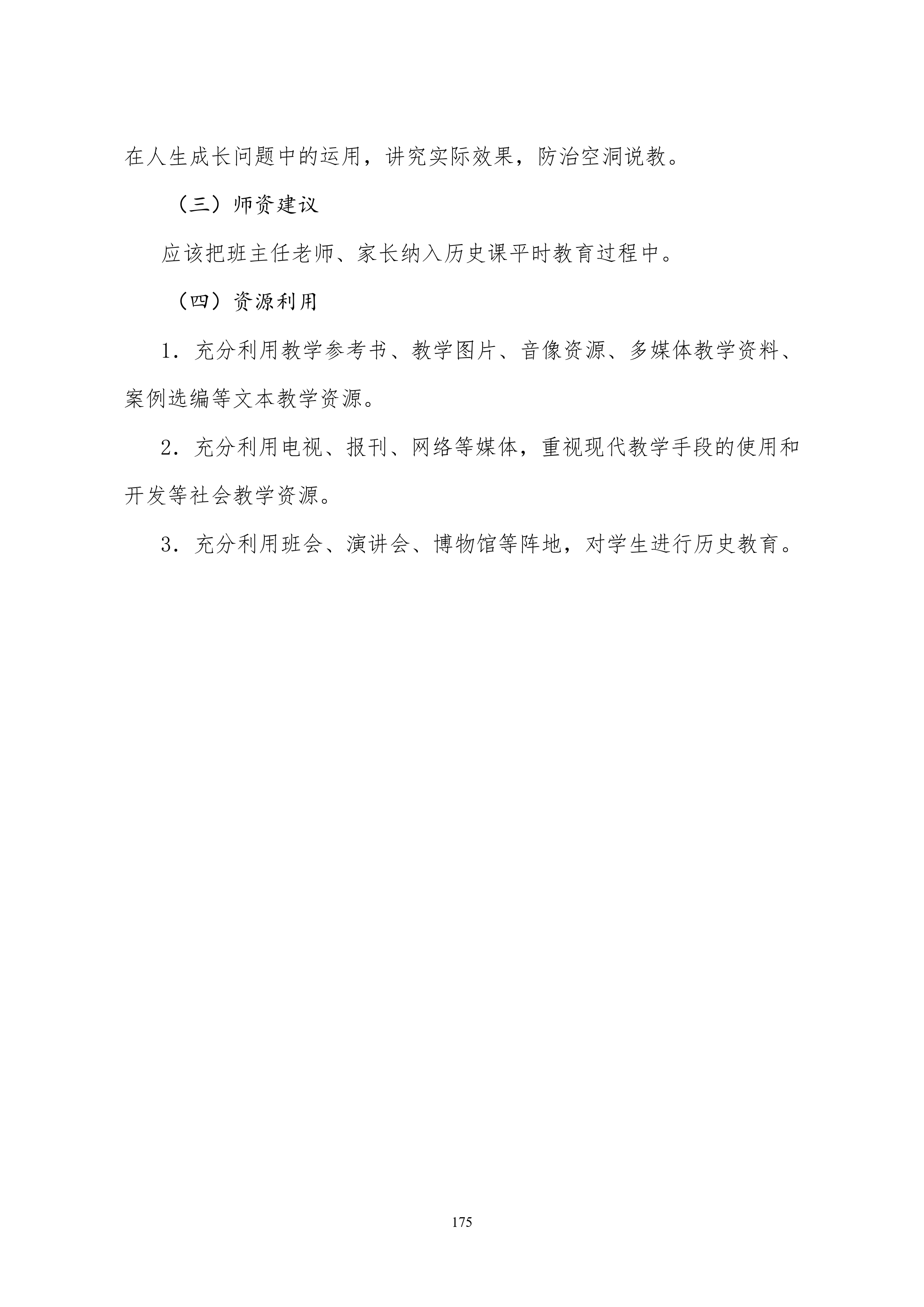 在人生成长问题中的运用，讲究实际效果，防治空洞说教。

（三）师资建议

应该把班主任老师、家长纳入历史课平时教育过程中。

（四）资源利用

1．充分利用教学参考书、教学图片、音像资源、多媒体教学资料、案例选编等文本教学资源。

2．充分利用电视、报刊、网络等媒体，重视现代教学手段的使用和开发等社会教学资源。

3．充分利用班会、演讲会、博物馆等阵地，对学生进行历史教育。

175